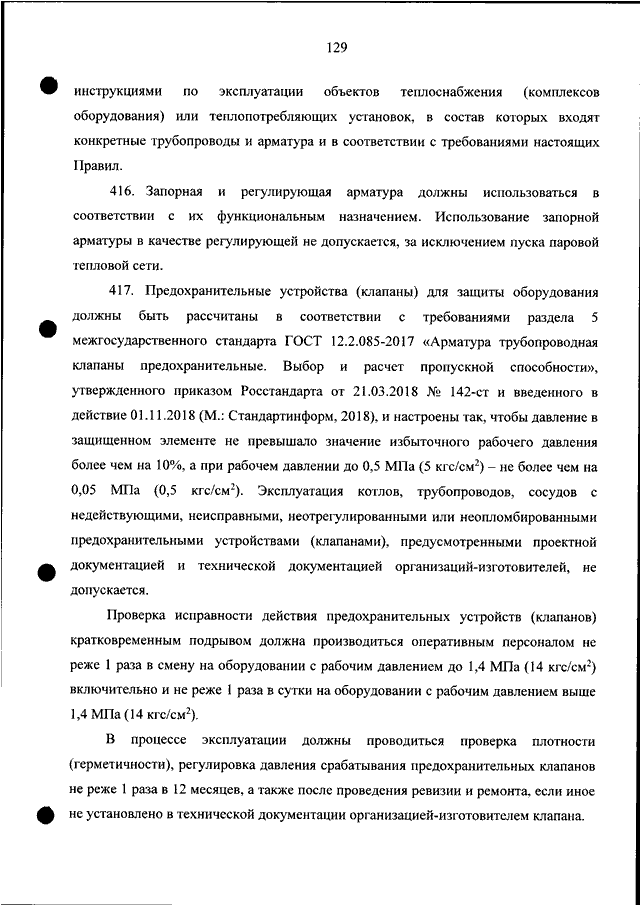 129

инструкциями по эксплуатации объектов теплоснабжения (комплексов оборудования) или теплопотребляющих установок, в состав которых входят конкретные трубопроводы и арматура и в соответствии с требованиями настоящих Правил.

416. Запорная и регулирующая арматура должны использоваться в соответствии с их функциональным назначением. Использование запорной арматуры в качестве регулирующей не допускается, за исключением пуска паровой тепловой сети.

417. Предохранительные устройства (клапаны) для защиты оборудования должны быть рассчитаны в соответствии с требованиями раздела 5 межгосударственного стандарта ГОСТ 12.2.085-2017 «Арматура трубопроводная клапаны предохранительные. Выбор и расчет пропускной способности», утвержденного приказом Росстандарта от 21.03.2018 № 142-ст и введенного в действие 01.11.2018 (М.: Стандартинформ, 2018), и настроены так, чтобы давление в защищенном элементе не превышало значение избыточного рабочего давления более чем на 10%, а при рабочем давлении до 0,5 МПа (5 кгс/см$^2$) – не более чем на 0,05 МПа (0,5 кгс/см$^2$). Эксплуатация котлов, трубопроводов, сосудов с недействующими, неисправными, неотрегулированными или неопломбированными предохранительными устройствами (клапанами), предусмотренными проектной документацией и технической документацией организаций-изготовителей, не допускается.

Проверка исправности действия предохранительных устройств (клапанов) кратковременным подрывом должна производиться оперативным персоналом не реже 1 раза в смену на оборудовании с рабочим давлением до 1,4 МПа (14 кгс/см$^2$) включительно и не реже 1 раза в сутки на оборудовании с рабочим давлением выше 1,4 МПа (14 кгс/см$^2$).

В процессе эксплуатации должны проводиться проверка плотности (герметичности), регулировка давления срабатывания предохранительных клапанов не реже 1 раза в 12 месяцев, а также после проведения ревизии и ремонта, если иное не установлено в технической документации организацией-изготовителем клапана.